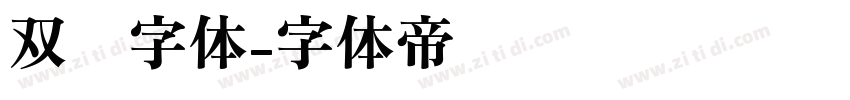 双 字体-字体帝

www.zi ti di.com www.zi ti di.com www.zi ti di.com www.zi ti di.com